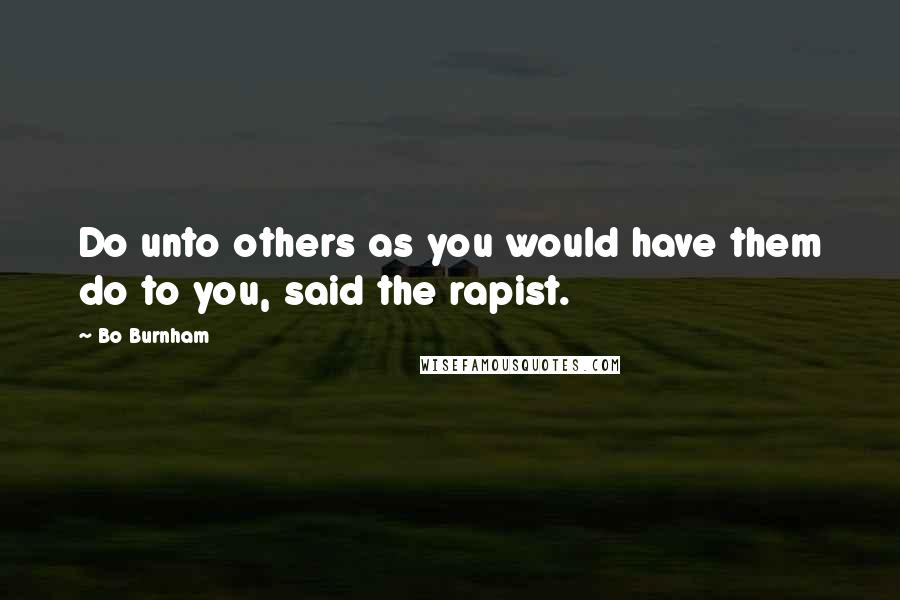 Do unto others as you would have them do to you, said the rapist.

~ Bo Burnham

WISEFAMOUSQUOTES.COM